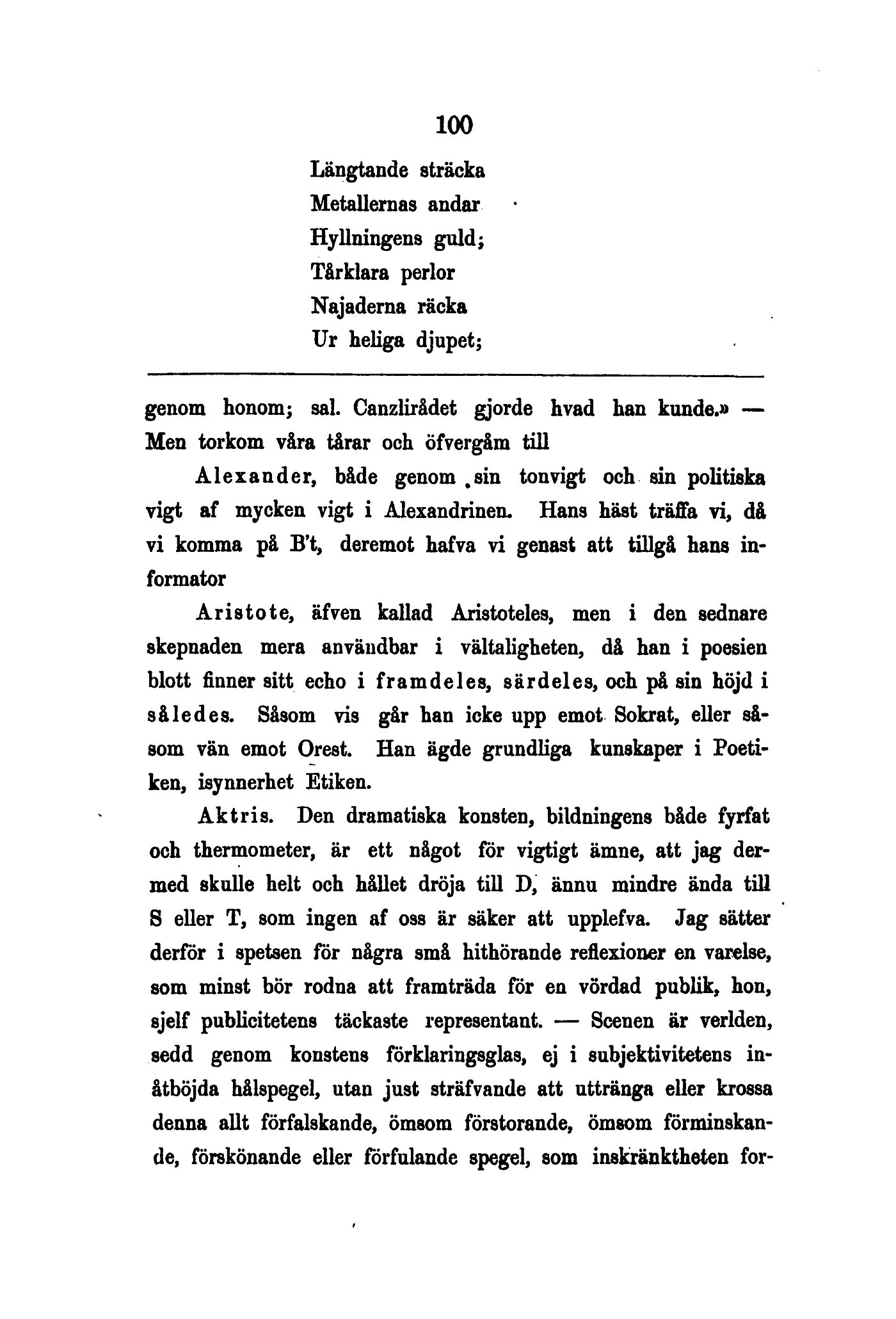 100

Längtande sträcka
Metallernas andar
Hyllningens guld;
Tårklara perlor
Najaderna räcka
Ur heliga djupet;

genom honom; sal. Canzlirådet gjorde hvad han kunde.» — Men torkom våra tårar och öfvergåm till

Alexander, både genom sin tonvigt och sin politiska vigt af mycken vigt i Alexandrinen. Hans häst träffa vi, då vi komma på B't, deremot hafva vi genast att tillgå hans informator

Aristote, äfven kallad Aristoteles, men i den sednare skepnaden mera användbar i vältaligheten, då han i poesien blott finner sitt echo i framdeles, särdeles, och på sin höjd i således. Såsom vis går han icke upp emot Sokrat, eller såsom vän emot Orest. Han ägde grundliga kunskaper i Poetiken, isynnerhet Etiken.

Aktris. Den dramatiska konsten, bildningens både fyrfat och thermometer, är ett något för vigtigt ämne, att jag dermed skulle helt och hållet dröja till D, ännu mindre ända till S eller T, som ingen af oss är säker att upplefva. Jag sätter derför i spetsen för några små hithörande reflexioner en varelse, som minst bör rodna att framträda för en vördad publik, hon, sjelf publicitetens täckaste representant. — Scenen är verlden, sedd genom konstens förklaringsglas, ej i subjektivitetens inåtböjda hålspegel, utan just sträfvande att uttränga eller krossa denna allt förfalskande, ömsom förstorande, ömsom förminskande, förskönande eller förfulande spegel, som inskränktheten for-